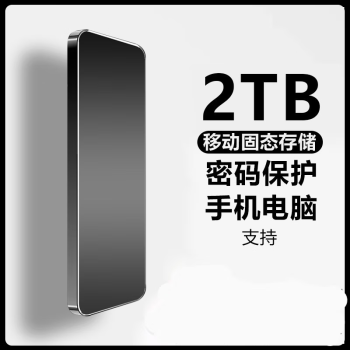 2TB

移动固态存储

密码保护

手机电脑

支持